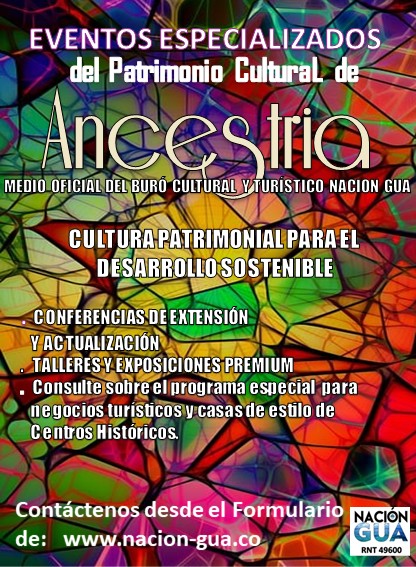 EVENTOS ESPECIALIZADOS
del Patrimonio CulturaL de

Ancestria

MEDIO OFICIAL DEL BURÓ CULTURAL Y TURÍSTICO NACION GUA

CULTURA PATRIMONIAL PARA EL DESARROLLO SOSTENIBLE

. CONFERENCIAS DE EXTENSIÓN Y ACTUALIZACIÓN
. TALLERES Y EXPOSICIONES PREMIUM
. Consulte sobre el programa especial para negocios turísticos y casas de estilo de Centros Históricos.

Contáctenos desde el Formulario de: www.nacion-gua.co

NACIÓN
GUA
RNT 49600